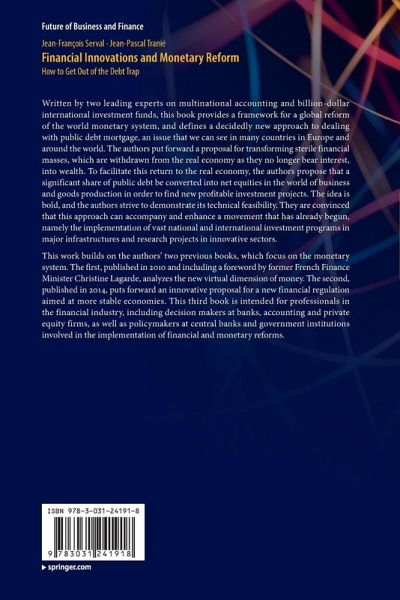 Future of Business and Finance

Jean-François Serval · Jean-Pascal Tranié
Financial Innovations and Monetary Reform
How to Get Out of the Debt Trap

Written by two leading experts on multinational accounting and billion-dollar international investment funds, this book provides a framework for a global reform of the world monetary system, and defines a decidedly new approach to dealing with public debt mortgage, an issue that we can see in many countries in Europe and around the world. The authors put forward a proposal for transforming sterile financial masses, which are withdrawn from the real economy as they no longer bear interest, into wealth. To facilitate this return to the real economy, the authors propose that a significant share of public debt be converted into net equities in the world of business and goods production in order to find new profitable investment projects. The idea is bold, and the authors strive to demonstrate its technical feasibility. They are convinced that this approach can accompany and enhance a movement that has already begun, namely the implementation of vast national and international investment programs in major infrastructures and research projects in innovative sectors.

This work builds on the authors' two previous books, which focus on the monetary system. The first, published in 2010 and including a foreword by former French Finance Minister Christine Lagarde, analyzes the new virtual dimension of money. The second, published in 2014, puts forward an innovative proposal for a new financial regulation aimed at more stable economies. This third book is intended for professionals in the financial industry, including decision makers at banks, accounting and private equity firms, as well as policymakers at central banks and government institutions involved in the implementation of financial and monetary reforms.

ISBN 978-3-031-24191-8

9 783031 241918

▸ springer.com